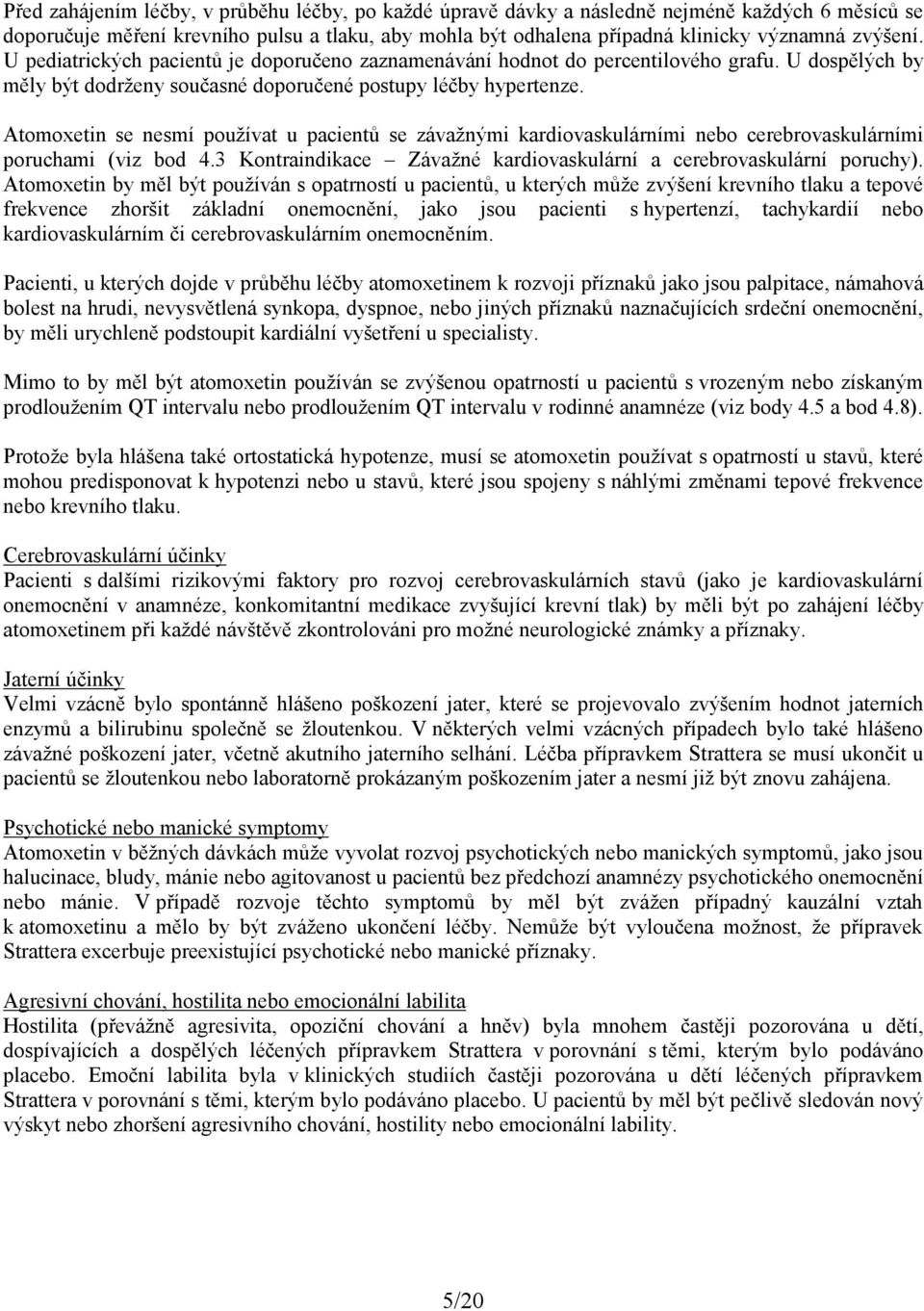 Před zahájením léčby, v průběhu léčby, po každé úpravě dávky a následně nejméně každých 6 měsíců se doporučuje měření krevního pulsu a tlaku, aby mohla být odhalena případná klinicky významná zvýšení. U pediatrických pacientů je doporučeno zaznamenávání hodnot do percentilového grafu. U dospělých by měly být dodrženy současné doporučené postupy léčby hypertenze.

Atomoxetin se nesmí používat u pacientů se závažnými kardiovaskulárními nebo cerebrovaskulárními poruchami (viz bod 4.3 Kontraindikace – Závažné kardiovaskulární a cerebrovaskulární poruchy). Atomoxetin by měl být používán s opatrností u pacientů, u kterých může zvýšení krevního tlaku a tepové frekvence zhoršit základní onemocnění, jako jsou pacienti s hypertenzí, tachykardií nebo kardiovaskulárním či cerebrovaskulárním onemocněním.

Pacienti, u kterých dojde v průběhu léčby atomoxetinem k rozvoji příznaků jako jsou palpitace, námahová bolest na hrudi, nevysvětlená synkopa, dyspnoe, nebo jiných příznaků naznačujících srdeční onemocnění, by měli urychleně podstoupit kardiální vyšetření u specialisty.

Mimo to by měl být atomoxetin používán se zvýšenou opatrností u pacientů s vrozeným nebo získaným prodloužením QT intervalu nebo prodloužením QT intervalu v rodinné anamnéze (viz body 4.5 a bod 4.8).

Protože byla hlášena také ortostatická hypotenze, musí se atomoxetin používat s opatrností u stavů, které mohou predisponovat k hypotenzi nebo u stavů, které jsou spojeny s náhlými změnami tepové frekvence nebo krevního tlaku.

Cerebrovaskulární účinky
Pacienti s dalšími rizikovými faktory pro rozvoj cerebrovaskulárních stavů (jako je kardiovaskulární onemocnění v anamnéze, konkomitantní medikace zvyšující krevní tlak) by měli být po zahájení léčby atomoxetinem při každé návštěvě zkontrolováni pro možné neurologické známky a příznaky.

Jaterní účinky
Velmi vzácně bylo spontánně hlášeno poškození jater, které se projevovalo zvýšením hodnot jaterních enzymů a bilirubinu společně se žloutenkou. V některých velmi vzácných případech bylo také hlášeno závažné poškození jater, včetně akutního jaterního selhání. Léčba přípravkem Strattera se musí ukončit u pacientů se žloutenkou nebo laboratorně prokázaným poškozením jater a nesmí již být znovu zahájena.

Psychotické nebo manické symptomy
Atomoxetin v běžných dávkách může vyvolat rozvoj psychotických nebo manických symptomů, jako jsou halucinace, bludy, mánie nebo agitovanost u pacientů bez předchozí anamnézy psychotického onemocnění nebo mánie. V případě rozvoje těchto symptomů by měl být zvážen případný kauzální vztah k atomoxetinu a mělo by být zváženo ukončení léčby. Nemůže být vyloučena možnost, že přípravek Strattera excerbuje preexistující psychotické nebo manické příznaky.

Agresivní chování, hostilita nebo emocionální labilita
Hostilita (převážně agresivita, opoziční chování a hněv) byla mnohem častěji pozorována u dětí, dospívajících a dospělých léčených přípravkem Strattera v porovnání s těmi, kterým bylo podáváno placebo. Emoční labilita byla v klinických studiích častěji pozorována u dětí léčených přípravkem Strattera v porovnání s těmi, kterým bylo podáváno placebo. U pacientů by měl být pečlivě sledován nový výskyt nebo zhoršení agresivního chování, hostility nebo emocionální lability.

5/20